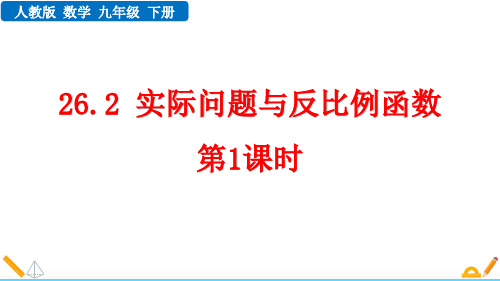 人教版 数学 九年级 下册

26.2 实际问题与反比例函数

第1课时